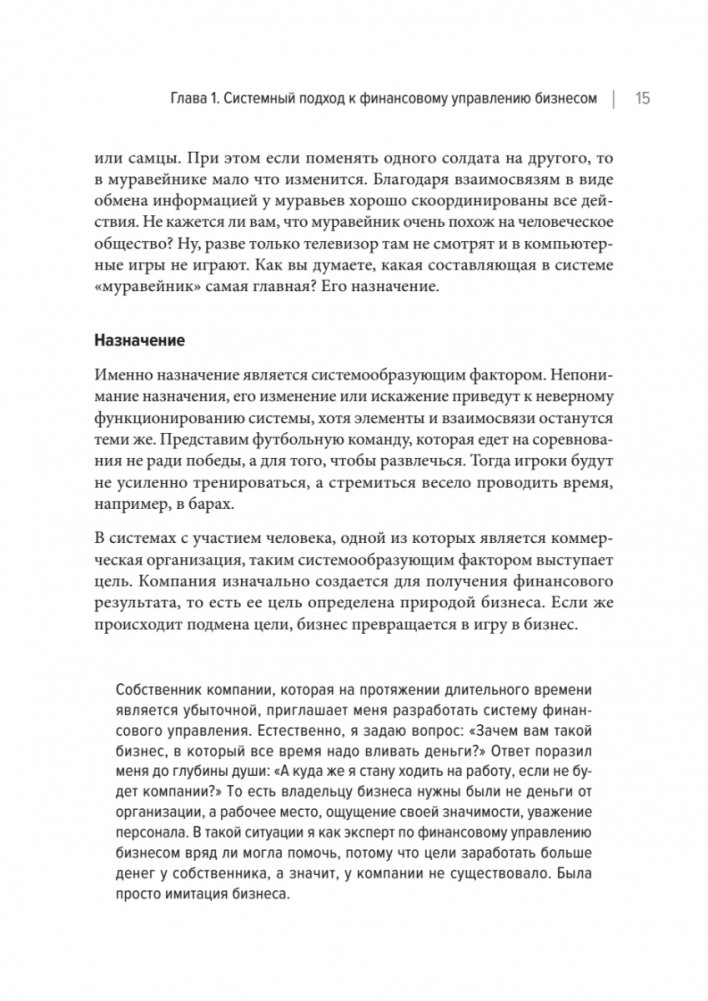 Глава 1. Системный подход к финансовому управлению бизнесом | 15

или самцы. При этом если поменять одного солдата на другого, то в муравейнике мало что изменится. Благодаря взаимосвязям в виде обмена информацией у муравьев хорошо скоординированы все действия. Не кажется ли вам, что муравейник очень похож на человеческое общество? Ну, разве только телевизор там не смотрят и в компьютерные игры не играют. Как вы думаете, какая составляющая в системе «муравейник» самая главная? Его назначение.

Назначение

Именно назначение является системообразующим фактором. Непонимание назначения, его изменение или искажение приведут к неверному функционированию системы, хотя элементы и взаимосвязи останутся теми же. Представим футбольную команду, которая едет на соревнования не ради победы, а для того, чтобы развлечься. Тогда игроки будут не усиленно тренироваться, а стремиться весело проводить время, например, в барах.

В системах с участием человека, одной из которых является коммерческая организация, таким системообразующим фактором выступает цель. Компания изначально создается для получения финансового результата, то есть ее цель определена природой бизнеса. Если же происходит подмена цели, бизнес превращается в игру в бизнес.

Собственник компании, которая на протяжении длительного времени является убыточной, приглашает меня разработать систему финансового управления. Естественно, я задаю вопрос: «Зачем вам такой бизнес, в который все время надо вливать деньги?» Ответ поразил меня до глубины души: «А куда же я стану ходить на работу, если не будет компании?» То есть владельцу бизнеса нужны были не деньги от организации, а рабочее место, ощущение своей значимости, уважение персонала. В такой ситуации я как эксперт по финансовому управлению бизнесом вряд ли могла помочь, потому что цели заработать больше денег у собственника, а значит, у компании не существовало. Была просто имитация бизнеса.